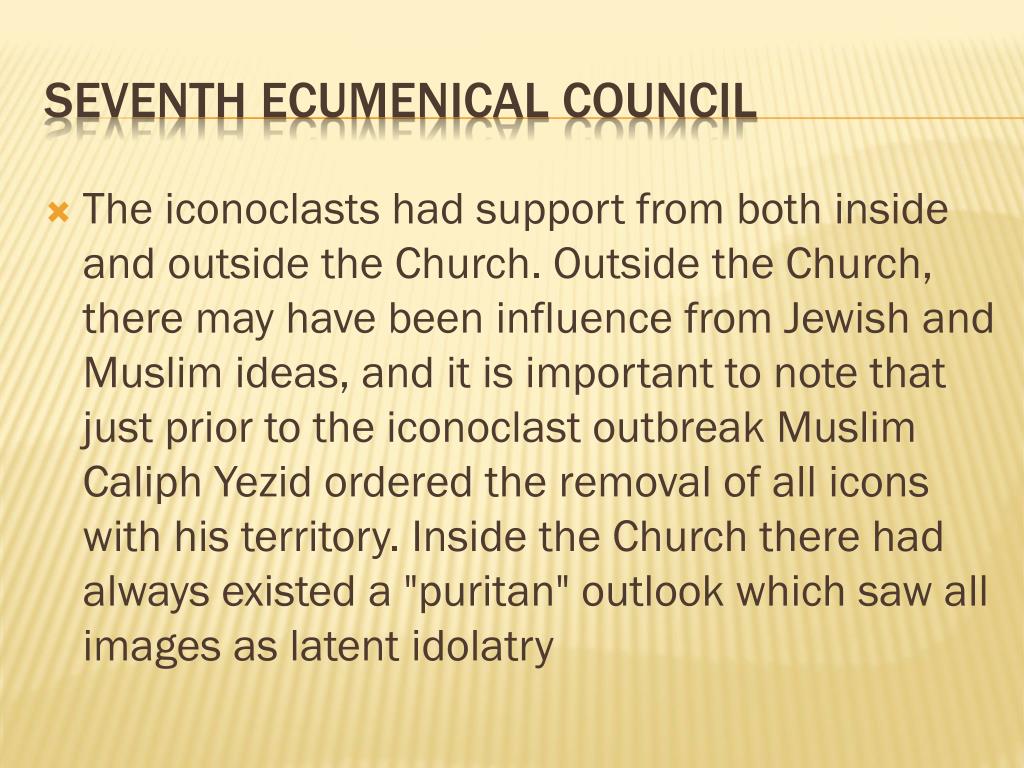 SEVENTH ECUMENICAL COUNCIL

The iconoclasts had support from both inside and outside the Church. Outside the Church, there may have been influence from Jewish and Muslim ideas, and it is important to note that just prior to the iconoclast outbreak Muslim Caliph Yezid ordered the removal of all icons with his territory. Inside the Church there had always existed a "puritan" outlook which saw all images as latent idolatry